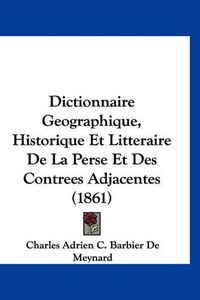 Dictionnaire Geographique, Historique Et Litteraire De La Perse Et Des Contrees Adjacentes (1861)

Charles Adrien C. Barbier De Meynard